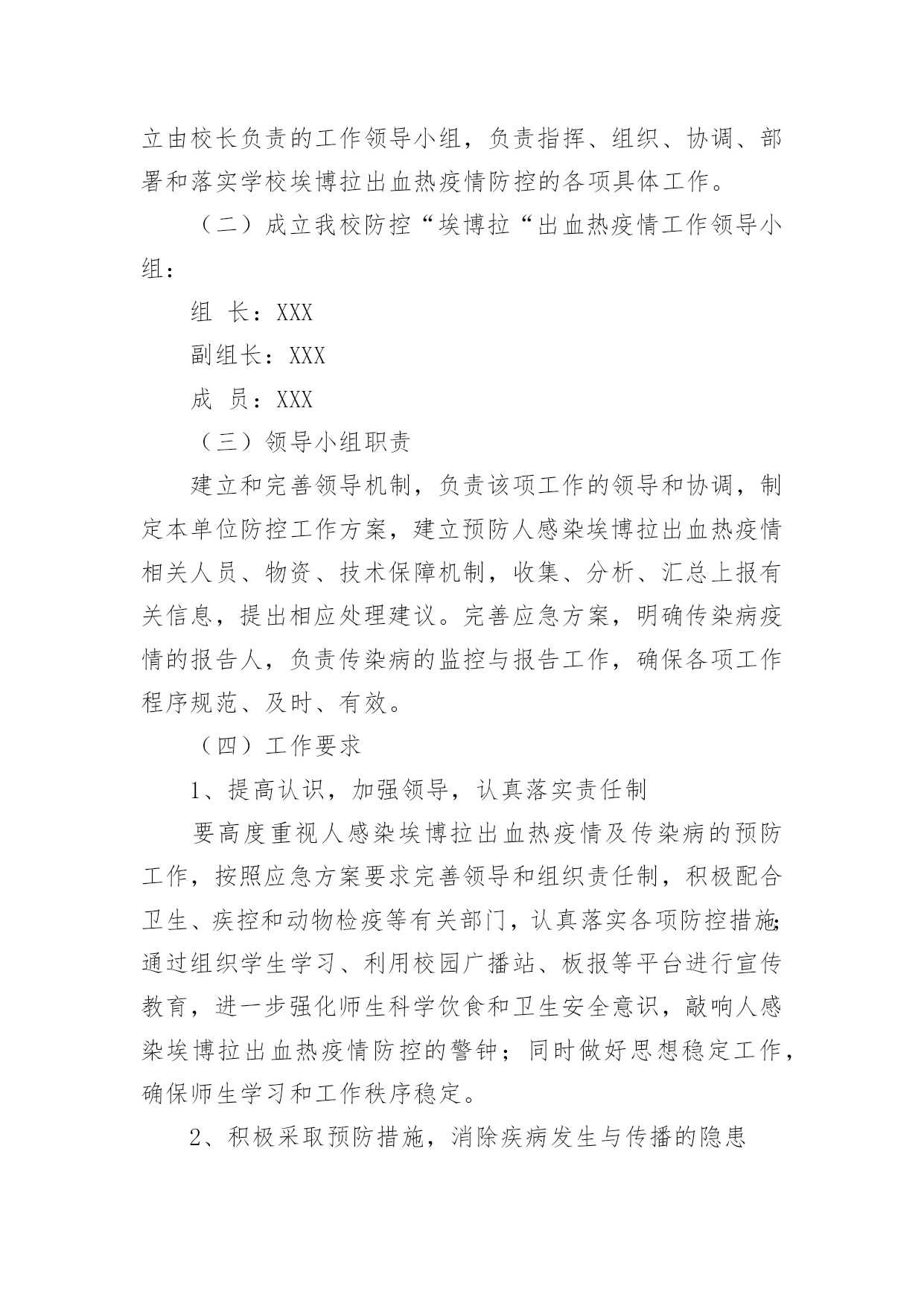 立由校长负责的工作领导小组，负责指挥、组织、协调、部署和落实学校埃博拉出血热疫情防控的各项具体工作。

（二）成立我校防控“埃博拉“出血热疫情工作领导小组：

组 长：XXX

副组长：XXX

成 员：XXX

（三）领导小组职责

建立和完善领导机制，负责该项工作的领导和协调，制定本单位防控工作方案，建立预防人感染埃博拉出血热疫情相关人员、物资、技术保障机制，收集、分析、汇总上报有关信息，提出相应处理建议。完善应急方案，明确传染病疫情的报告人，负责传染病的监控与报告工作，确保各项工作程序规范、及时、有效。

（四）工作要求

1、提高认识，加强领导，认真落实责任制

要高度重视人感染埃博拉出血热疫情及传染病的预防工作，按照应急方案要求完善领导和组织责任制，积极配合卫生、疾控和动物检疫等有关部门，认真落实各项防控措施;通过组织学生学习、利用校园广播站、板报等平台进行宣传教育，进一步强化师生科学饮食和卫生安全意识，敲响人感染埃博拉出血热疫情防控的警钟；同时做好思想稳定工作，确保师生学习和工作秩序稳定。

2、积极采取预防措施，消除疾病发生与传播的隐患